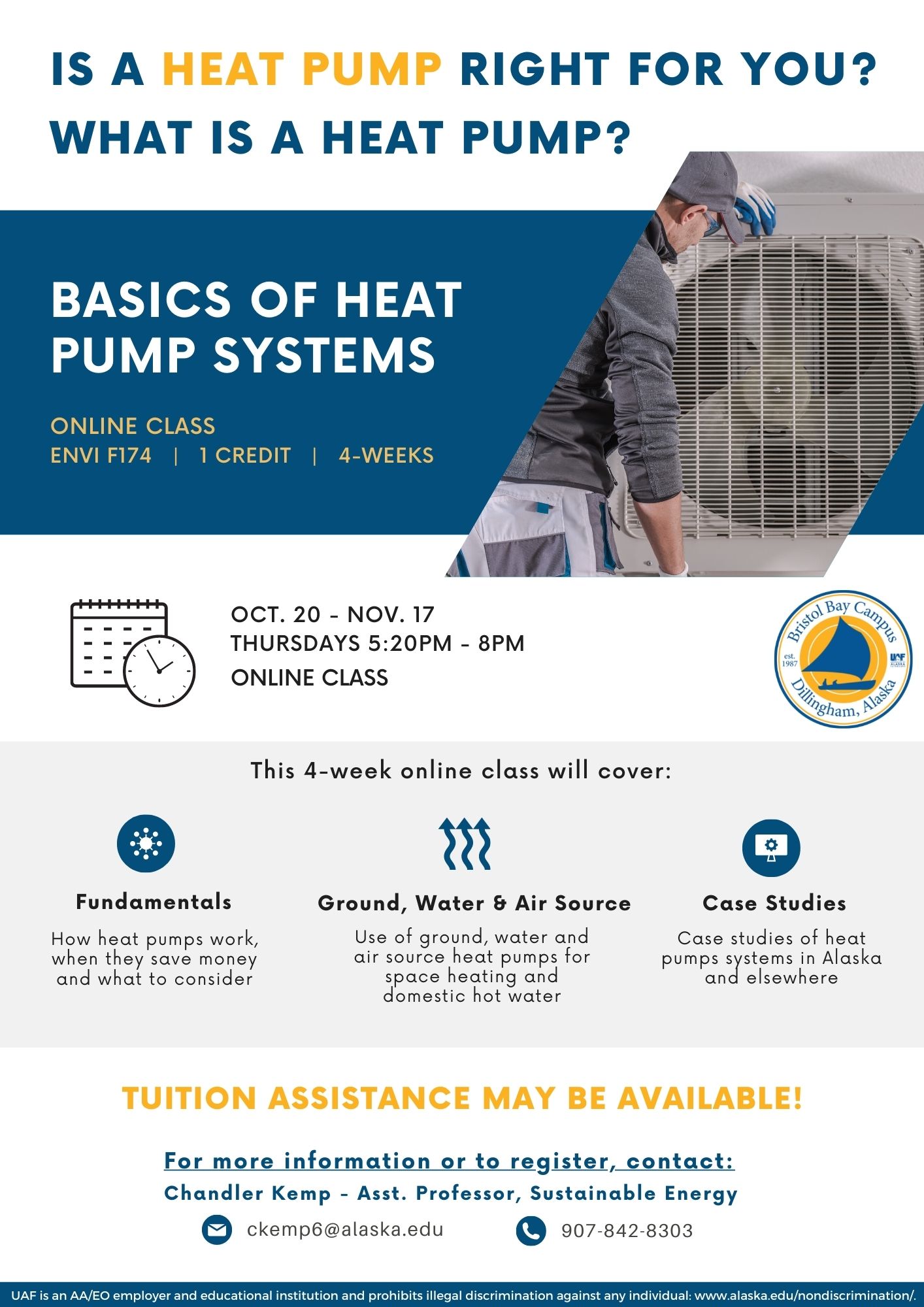 IS A HEAT PUMP RIGHT FOR YOU?
WHAT IS A HEAT PUMP?

BASICS OF HEAT PUMP SYSTEMS

ONLINE CLASS
ENVI F174 | 1 CREDIT | 4-WEEKS

OCT. 20 - NOV. 17
THURSDAYS 5:20PM - 8PM
ONLINE CLASS

Bristol Bay Campus
est. 1987
UAF
Dillingham, Alaska

This 4-week online class will cover:

Fundamentals
How heat pumps work, when they save money and what to consider

Ground, Water & Air Source
Use of ground, water and air source heat pumps for space heating and domestic hot water

Case Studies
Case studies of heat pumps systems in Alaska and elsewhere

TUITION ASSISTANCE MAY BE AVAILABLE!

For more information or to register, contact:
Chandler Kemp - Asst. Professor, Sustainable Energy
ckemp6@alaska.edu
907-842-8303

UAF is an AA/EO employer and educational institution and prohibits illegal discrimination against any individual: www.alaska.edu/nondiscrimination/.